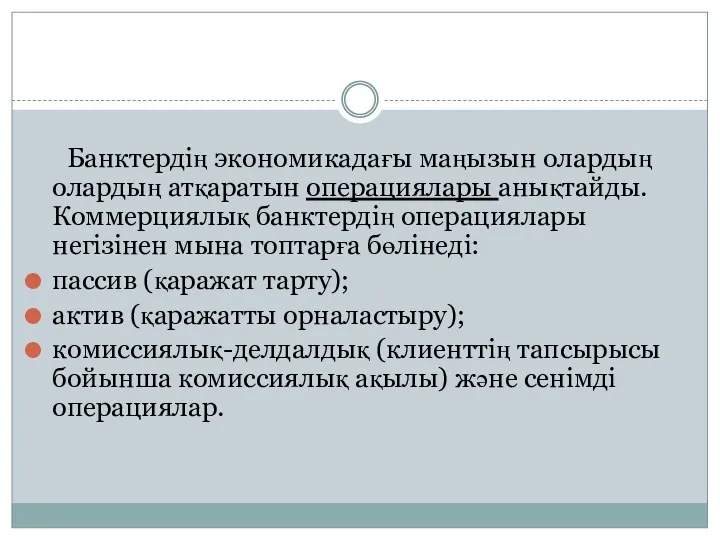 Банктердің экономикадағы маңызын олардың олардың атқаратын операциялары анықтайды. Коммерциялық банктердің операциялары негізінен мына топтарға бөлінеді:

пассив (қаражат тарту);

актив (қаражатты орналастыру);

комиссиялық-делдалдық (клиенттің тапсырысы бойынша комиссиялық ақылы) және сенімді операциялар.